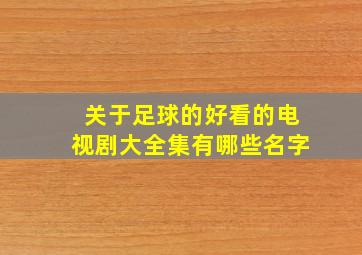 关于足球的好看的电视剧大全集有哪些名字